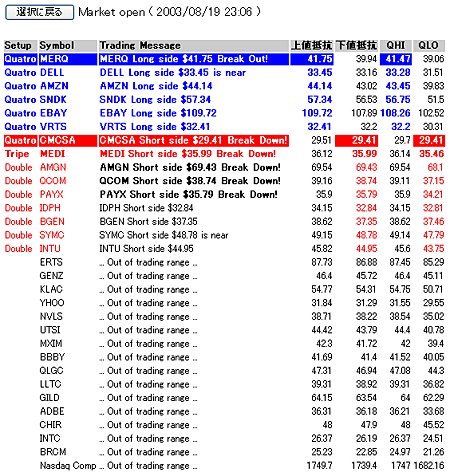 選択に戻る Market open ( 2003/08/19 23:06 )

| Setup | Symbol | Trading Message | 上値抵抗 | 下値抵抗 | QHI | QLO |
|---|---|---|---|---|---|---|
| Quatro | MERQ | MERQ Long side $41.75 Break Out! | 41.75 | 39.94 | 41.47 | 39.06 |
| Quatro | DELL | DELL Long side $33.45 is near | 33.45 | 33.16 | 33.28 | 31.51 |
| Quatro | AMZN | AMZN Long side $44.14 | 44.14 | 43.02 | 43.45 | 39.83 |
| Quatro | SNDK | SNDK Long side $57.34 | 57.34 | 56.53 | 56.75 | 51.5 |
| Quatro | EBAY | EBAY Long side $109.72 | 109.72 | 107.89 | 108.26 | 102.52 |
| Quatro | VRTS | VRTS Long side $32.41 | 32.41 | 32.2 | 32.2 | 30.31 |
| Quatro | CMCSA | CMCSA Short side $29.41 Break Down! | 29.51 | 29.41 | 29.7 | 29.41 |
| Tripe | MEDI | MEDI Short side $35.99 Break Down! | 36.12 | 35.99 | 36.14 | 35.46 |
| Double | AMGN | AMGN Short side $69.43 Break Down! | 69.54 | 69.43 | 69.54 | 68.1 |
| Double | QCOM | QCOM Short side $38.74 Break Down! | 39.16 | 38.74 | 39.11 | 37.15 |
| Double | PAYX | PAYX Short side $35.79 Break Down! | 35.9 | 35.79 | 35.9 | 34.21 |
| Double | IDPH | IDPH Short side $32.84 | 34.15 | 32.84 | 34.15 | 32.81 |
| Double | BGEN | BGEN Short side $37.35 | 38.62 | 37.35 | 38.62 | 37.46 |
| Double | SYMC | SYMC Short side $48.78 is near | 49.15 | 48.78 | 49.14 | 47.79 |
| Double | INTU | INTU Short side $44.95 | 45.82 | 44.95 | 45.6 | 43.75 |
| | ERTS | .. Out of trading range .. | 87.73 | 86.88 | 87.45 | 85.29 |
| | GENZ | .. Out of trading range .. | 46.4 | 45.72 | 46.4 | 45.11 |
| | KLAC | .. Out of trading range .. | 54.77 | 54.31 | 54.75 | 50.71 |
| | YHOO | .. Out of trading range .. | 31.84 | 31.29 | 31.55 | 29.55 |
| | NVLS | .. Out of trading range .. | 38.71 | 38.22 | 38.54 | 35.02 |
| | UTSI | .. Out of trading range .. | 44.42 | 43.79 | 44.4 | 40.78 |
| | MXIM | .. Out of trading range .. | 42.3 | 41.72 | 42 | 39.4 |
| | BBBY | .. Out of trading range .. | 41.69 | 41.4 | 41.52 | 40.05 |
| | QLGC | .. Out of trading range .. | 47.31 | 46.94 | 47.08 | 44.3 |
| | LLTC | .. Out of trading range .. | 39.31 | 38.92 | 39.31 | 36.82 |
| | GILD | .. Out of trading range .. | 64.15 | 63.54 | 64 | 62.29 |
| | ADBE | .. Out of trading range .. | 36.31 | 36.18 | 36.21 | 33.68 |
| | CHIR | .. Out of trading range .. | 48 | 47.9 | 48 | 45.52 |
| | INTC | .. Out of trading range .. | 26.37 | 26.19 | 26.37 | 24.51 |
| | BRCM | .. Out of trading range .. | 25.23 | 22.85 | 24.97 | 21.26 |
| | Nasdaq Comp | .. Out of trading range .. | 1749.7 | 1739.4 | 1747 | 1682.16 |